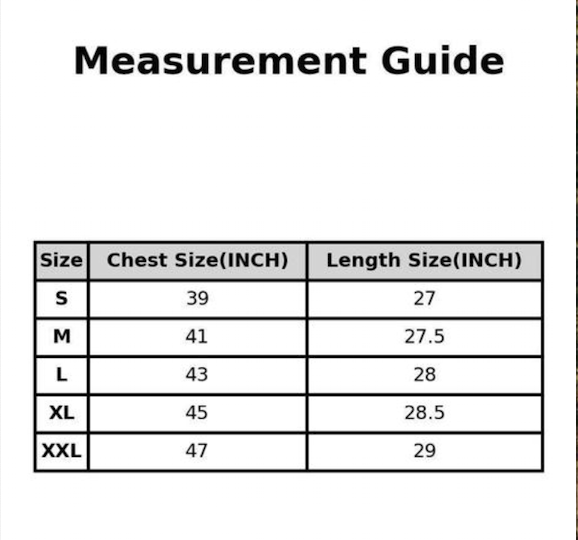 Measurement Guide

| Size | Chest Size(INCH) | Length Size(INCH) |
|---|---|---|
| S | 39 | 27 |
| M | 41 | 27.5 |
| L | 43 | 28 |
| XL | 45 | 28.5 |
| XXL | 47 | 29 |